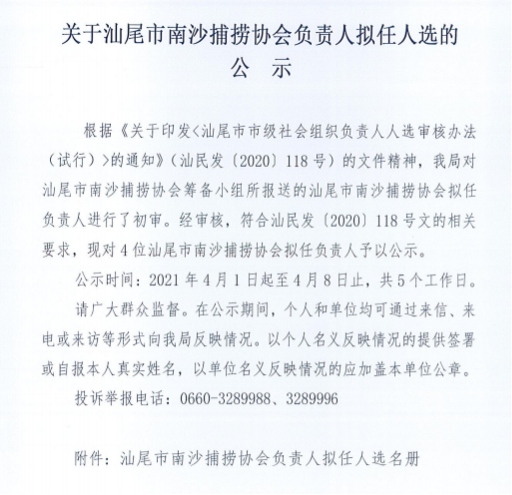 关于汕尾市南沙捕捞协会负责人拟任人选的
公 示

根据《关于印发<汕尾市市级社会组织负责人人选审核办法（试行）>的通知》（汕民发〔2020〕118号）的文件精神，我局对汕尾市南沙捕捞协会筹备小组所报送的汕尾市南沙捕捞协会拟任负责人进行了初审。经审核，符合汕民发〔2020〕118号文的相关要求，现对4位汕尾市南沙捕捞协会拟任负责人予以公示。

公示时间：2021年4月1日起至4月8日止，共5个工作日。

请广大群众监督。在公示期间，个人和单位均可通过来信、来电或来访等形式向我局反映情况。以个人名义反映情况的提供签署或自报本人真实姓名，以单位名义反映情况的应加盖本单位公章。

投诉举报电话：0660-3289988、3289996

附件：汕尾市南沙捕捞协会负责人拟任人选名册